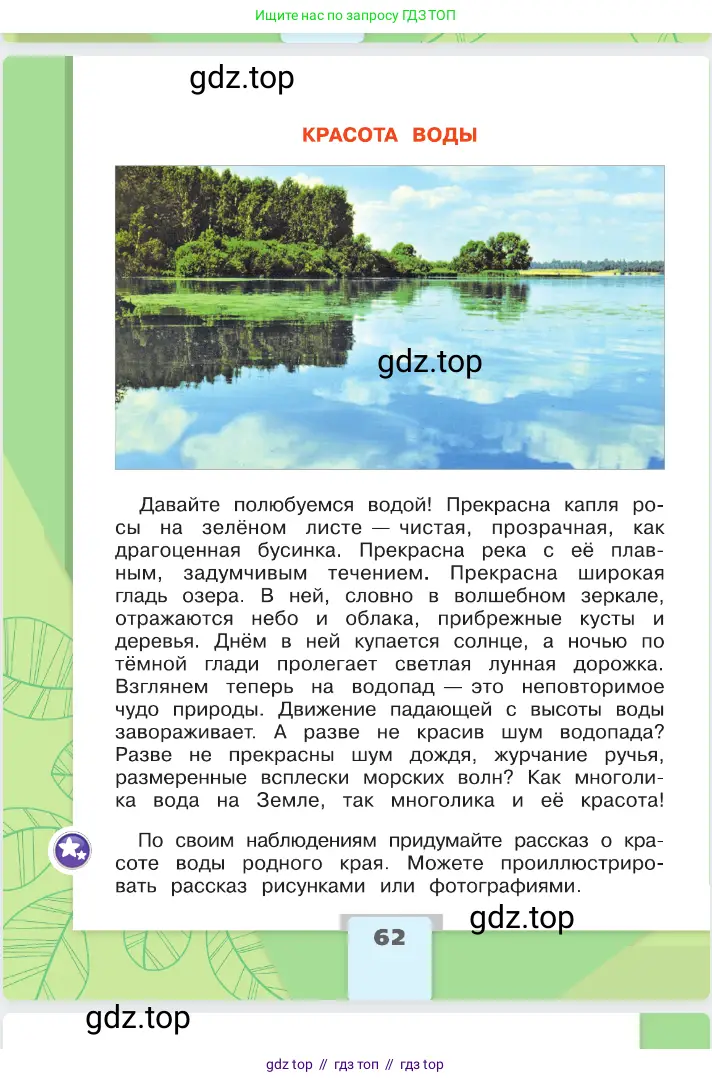 Ищите нас по запросу ГДЗ ТОП

gdz.top

КРАСОТА ВОДЫ

gdz.top

Давайте полюбуемся водой! Прекрасна капля росы на зелёном листе — чистая, прозрачная, как драгоценная бусинка. Прекрасна река с её плавным, задумчивым течением. Прекрасна широкая гладь озера. В ней, словно в волшебном зеркале, отражаются небо и облака, прибрежные кусты и деревья. Днём в ней купается солнце, а ночью по тёмной глади пролегает светлая лунная дорожка. Взглянем теперь на водопад — это неповторимое чудо природы. Движение падающей с высоты воды завораживает. А разве не красив шум водопада? Разве не прекрасны шум дождя, журчание ручья, размеренные всплески морских волн? Как многолика вода на Земле, так многолика и её красота!

По своим наблюдениям придумайте рассказ о красоте воды родного края. Можете проиллюстрировать рассказ рисунками или фотографиями.

gdz.top

62

gdz.top

gdz top // гдз топ // гдз top